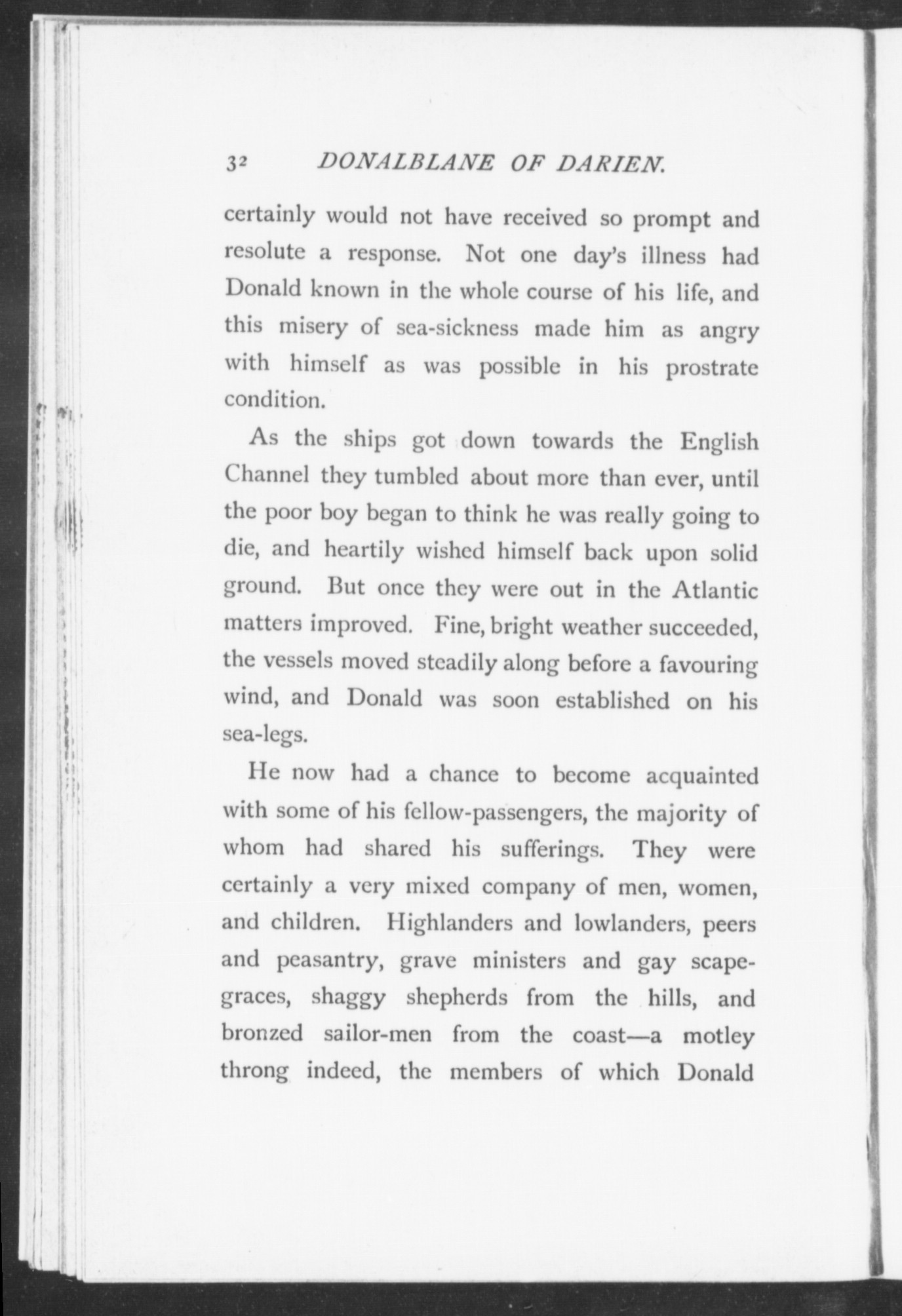 32 DONALBLANE OF DARIEN.

certainly would not have received so prompt and resolute a response. Not one day's illness had Donald known in the whole course of his life, and this misery of sea-sickness made him as angry with himself as was possible in his prostrate condition.

As the ships got down towards the English Channel they tumbled about more than ever, until the poor boy began to think he was really going to die, and heartily wished himself back upon solid ground. But once they were out in the Atlantic matters improved. Fine, bright weather succeeded, the vessels moved steadily along before a favouring wind, and Donald was soon established on his sea-legs.

He now had a chance to become acquainted with some of his fellow-passengers, the majority of whom had shared his sufferings. They were certainly a very mixed company of men, women, and children. Highlanders and lowlanders, peers and peasantry, grave ministers and gay scapegraces, shaggy shepherds from the hills, and bronzed sailor-men from the coast—a motley throng indeed, the members of which Donald